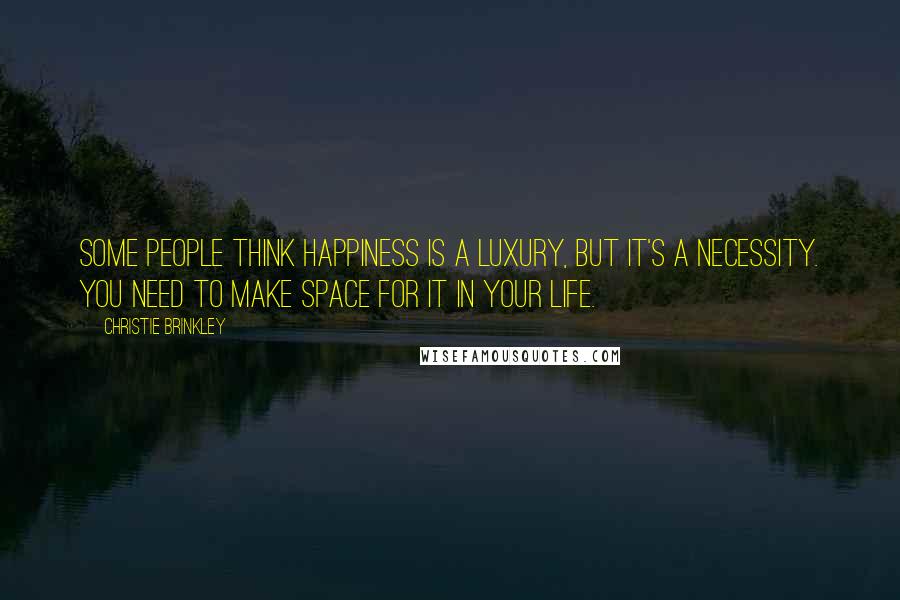 SOME PEOPLE THINK HAPPINESS IS A LUXURY, BUT IT'S A NECESSITY. YOU NEED TO MAKE SPACE FOR IT IN YOUR LIFE.

CHRISTIE BRINKLEY

WISEFAMOUSQUOTES.COM